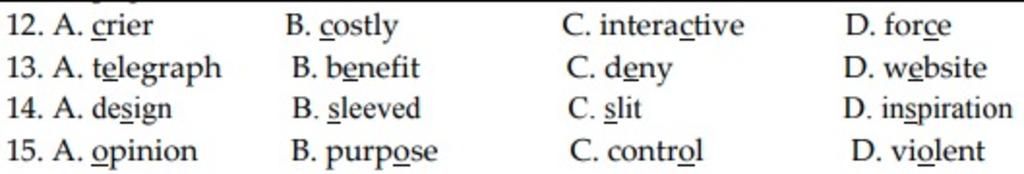 12. A. crier B. costly C. interactive D. force
13. A. telegraph B. benefit C. deny D. website
14. A. design B. sleeved C. slit D. inspiration
15. A. opinion B. purpose C. control D. violent